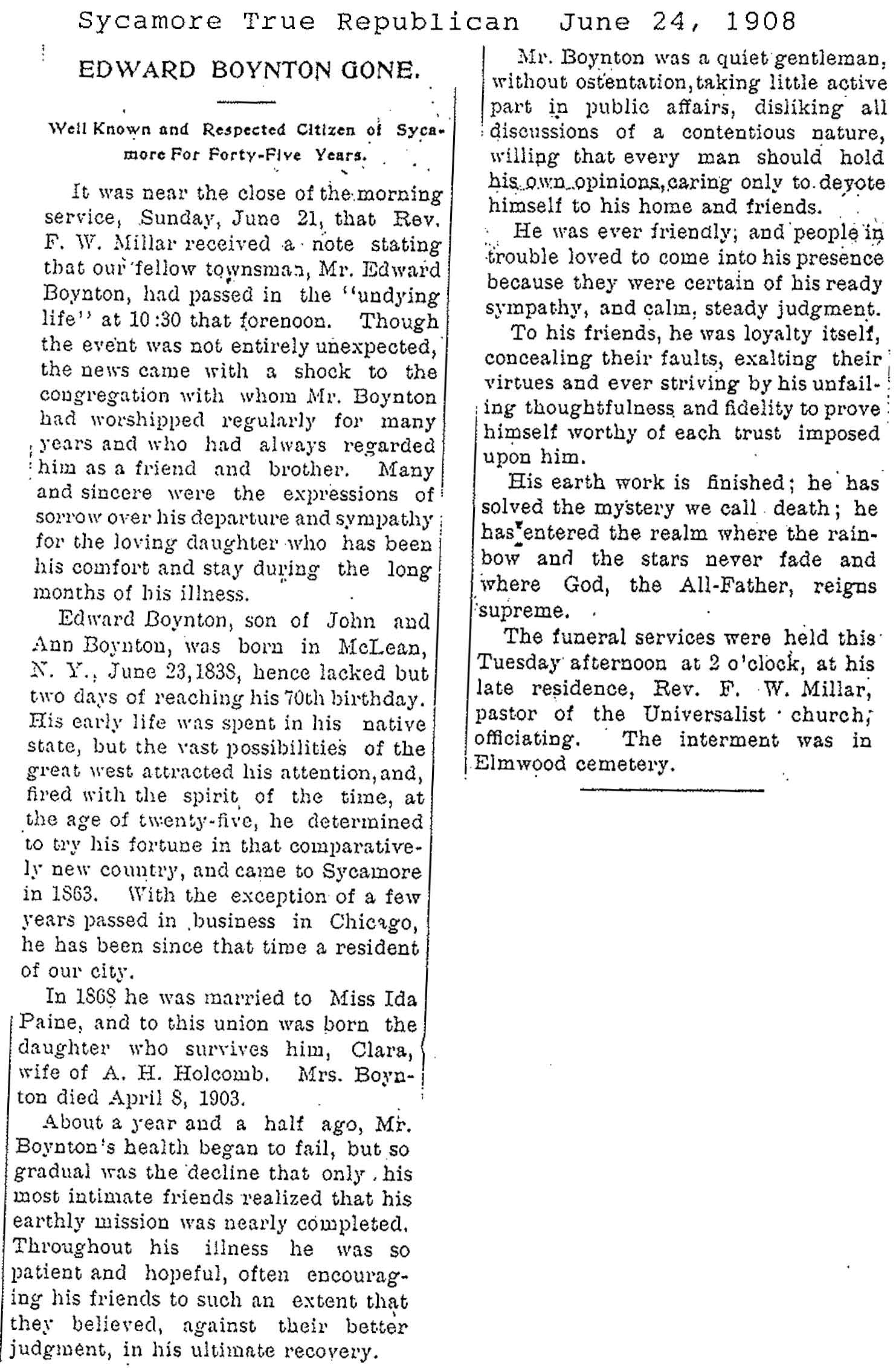 Sycamore True Republican June 24, 1908

EDWARD BOYNTON GONE.

Well Known and Respected Citizen of Sycamore For Forty-Five Years.

It was near the close of the morning service, Sunday, June 21, that Rev. F. W. Millar received a note stating that our fellow townsman, Mr. Edward Boynton, had passed in the "undying life" at 10:30 that forenoon. Though the event was not entirely unexpected, the news came with a shock to the congregation with whom Mr. Boynton had worshipped regularly for many years and who had always regarded him as a friend and brother. Many and sincere were the expressions of sorrow over his departure and sympathy for the loving daughter who has been his comfort and stay during the long months of his illness.

Edward Boynton, son of John and Ann Boynton, was born in McLean, N. Y., June 23, 1838, hence lacked but two days of reaching his 70th birthday. His early life was spent in his native state, but the vast possibilities of the great west attracted his attention, and, fired with the spirit of the time, at the age of twenty-five, he determined to try his fortune in that comparatively new country, and came to Sycamore in 1863. With the exception of a few years passed in business in Chicago, he has been since that time a resident of our city.

In 1868 he was married to Miss Ida Paine, and to this union was born the daughter who survives him, Clara, wife of A. H. Holcomb. Mrs. Boynton died April 8, 1903.

About a year and a half ago, Mr. Boynton's health began to fail, but so gradual was the decline that only his most intimate friends realized that his earthly mission was nearly completed. Throughout his illness he was so patient and hopeful, often encouraging his friends to such an extent that they believed, against their better judgment, in his ultimate recovery.

Mr. Boynton was a quiet gentleman, without ostentation, taking little active part in public affairs, disliking all discussions of a contentious nature, willing that every man should hold his own opinions, caring only to devote himself to his home and friends.

He was ever friendly; and people in trouble loved to come into his presence because they were certain of his ready sympathy, and calm, steady judgment.

To his friends, he was loyalty itself, concealing their faults, exalting their virtues and ever striving by his unfailing thoughtfulness and fidelity to prove himself worthy of each trust imposed upon him.

His earth work is finished; he has solved the mystery we call death; he has entered the realm where the rainbow and the stars never fade and where God, the All-Father, reigns supreme.

The funeral services were held this Tuesday afternoon at 2 o'clock, at his late residence, Rev. F. W. Millar, pastor of the Universalist church, officiating. The interment was in Elmwood cemetery.